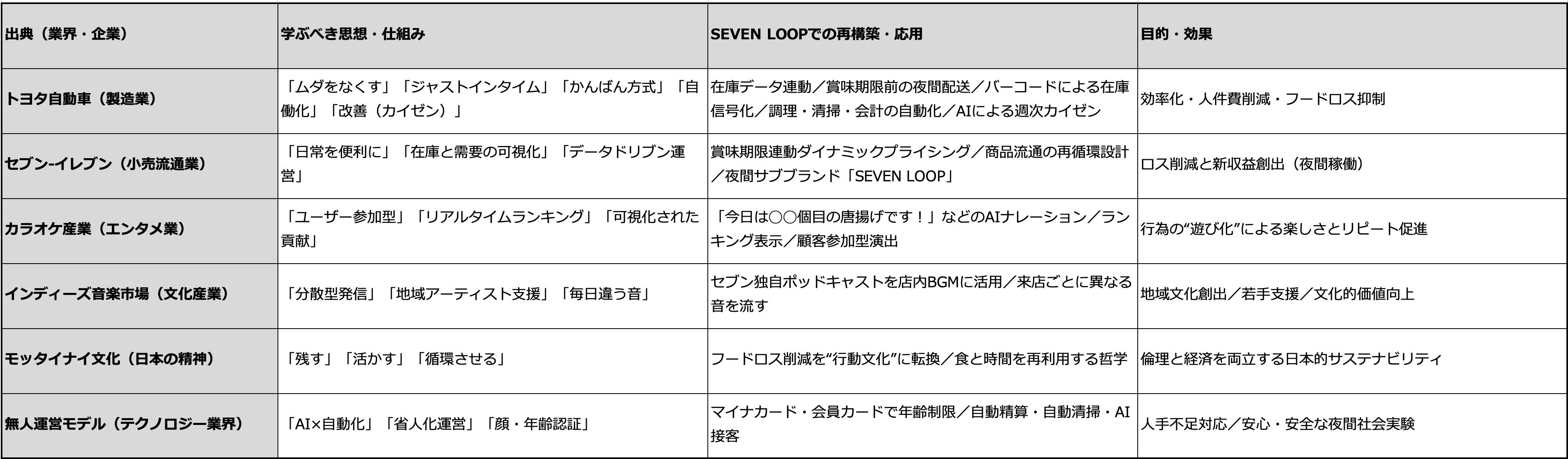 | 出典（業界・企業） | 学ぶべき思想・仕組み | SEVEN LOOPでの再構築・応用 | 目的・効果 |
|---|---|---|---|
| トヨタ自動車（製造業） | 「ムダをなくす」「ジャストインタイム」「かんばん方式」「自働化」「改善（カイゼン）」 | 在庫データ連動／賞味期限前の夜間配送／バーコードによる在庫信号化／調理・清掃・会計の自動化／AIによる週次カイゼン | 効率化・人件費削減・フードロス抑制 |
| セブン-イレブン（小売流通業） | 「日常を便利に」「在庫と需要の可視化」「データドリブン運営」 | 賞味期限連動ダイナミックプライシング／商品流通の再循環設計／夜間サブブランド「SEVEN LOOP」 | ロス削減と新収益創出（夜間稼働） |
| カラオケ産業（エンタメ業） | 「ユーザー参加型」「リアルタイムランキング」「可視化された貢献」 | 「今日は○○個目の唐揚げです！」などのAIナレーション／ランキング表示／顧客参加型演出 | 行為の“遊び化”による楽しさとリピート促進 |
| インディーズ音楽市場（文化産業） | 「分散型発信」「地域アーティスト支援」「毎日違う音」 | セブン独自ポッドキャストを店内BGMに活用／来店ごとに異なる音を流す | 地域文化創出／若手支援／文化的価値向上 |
| モッタイナイ文化（日本の精神） | 「残す」「活かす」「循環させる」 | フードロス削減を“行動文化”に転換／食と時間を再利用する哲学 | 倫理と経済を両立する日本的サステナビリティ |
| 無人運営モデル（テクノロジー業界） | 「AI×自動化」「省人化運営」「顔・年齢認証」 | マイナカード・会員カードで年齢制限／自動精算・自動清掃・AI接客 | 人手不足対応／安心・安全な夜間社会実験 |